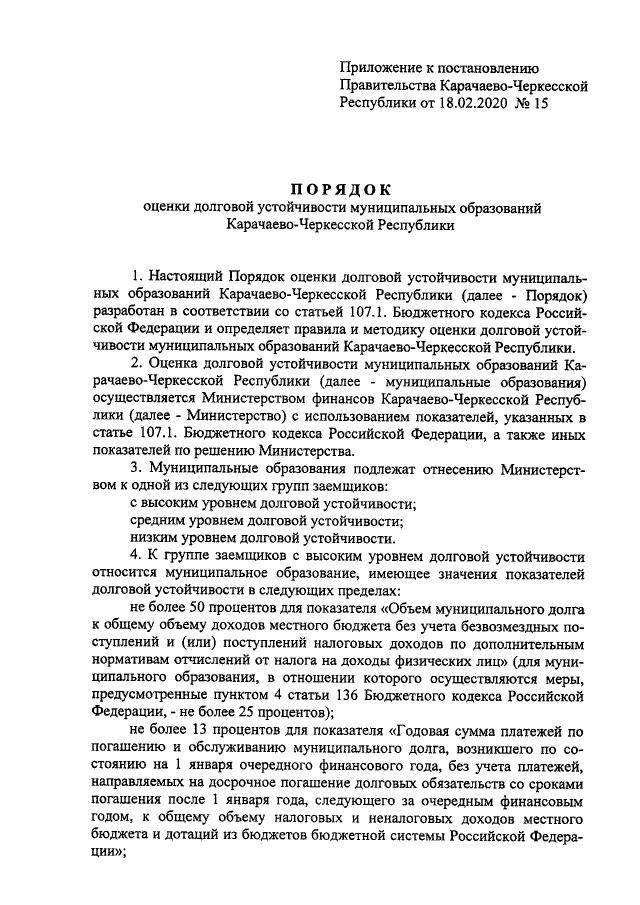 Приложение к постановлению Правительства Карачаево-Черкесской Республики от 18.02.2020 № 15

ПОРЯДОК
оценки долговой устойчивости муниципальных образований Карачаево-Черкесской Республики

1. Настоящий Порядок оценки долговой устойчивости муниципальных образований Карачаево-Черкесской Республики (далее - Порядок) разработан в соответствии со статьей 107.1. Бюджетного кодекса Российской Федерации и определяет правила и методику оценки долговой устойчивости муниципальных образований Карачаево-Черкесской Республики.

2. Оценка долговой устойчивости муниципальных образований Карачаево-Черкесской Республики (далее - муниципальные образования) осуществляется Министерством финансов Карачаево-Черкесской Республики (далее - Министерство) с использованием показателей, указанных в статье 107.1. Бюджетного кодекса Российской Федерации, а также иных показателей по решению Министерства.

3. Муниципальные образования подлежат отнесению Министерством к одной из следующих групп заемщиков:

с высоким уровнем долговой устойчивости;

средним уровнем долговой устойчивости;

низким уровнем долговой устойчивости.

4. К группе заемщиков с высоким уровнем долговой устойчивости относится муниципальное образование, имеющее значения показателей долговой устойчивости в следующих пределах:

не более 50 процентов для показателя «Объем муниципального долга к общему объему доходов местного бюджета без учета безвозмездных поступлений и (или) поступлений налоговых доходов по дополнительным нормативам отчислений от налога на доходы физических лиц» (для муниципального образования, в отношении которого осуществляются меры, предусмотренные пунктом 4 статьи 136 Бюджетного кодекса Российской Федерации, - не более 25 процентов);

не более 13 процентов для показателя «Годовая сумма платежей по погашению и обслуживанию муниципального долга, возникшего по состоянию на 1 января очередного финансового года, без учета платежей, направляемых на досрочное погашение долговых обязательств со сроками погашения после 1 января года, следующего за очередным финансовым годом, к общему объему налоговых и неналоговых доходов местного бюджета и дотаций из бюджетов бюджетной системы Российской Федерации»;